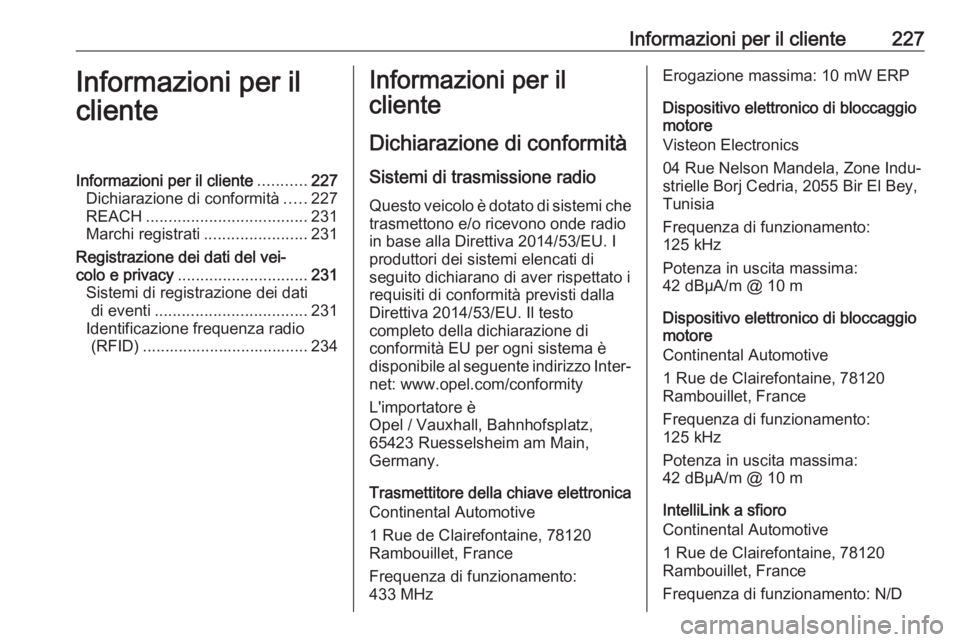 Informazioni per il cliente 227

Informazioni per il cliente

Informazioni per il cliente ........... 227
Dichiarazione di conformità ..... 227
REACH .................................... 231
Marchi registrati ....................... 231
Registrazione dei dati del veicolo e privacy ............................. 231
Sistemi di registrazione dei dati di eventi .................................. 231
Identificazione frequenza radio (RFID) ..................................... 234

Informazioni per il cliente

Dichiarazione di conformità

Sistemi di trasmissione radio

Questo veicolo è dotato di sistemi che trasmettono e/o ricevono onde radio in base alla Direttiva 2014/53/EU. I produttori dei sistemi elencati di seguito dichiarano di aver rispettato i requisiti di conformità previsti dalla Direttiva 2014/53/EU. Il testo completo della dichiarazione di conformità EU per ogni sistema è disponibile al seguente indirizzo Internet: www.opel.com/conformity

L'importatore è
Opel / Vauxhall, Bahnhofsplatz, 65423 Ruesselsheim am Main, Germany.

Trasmettitore della chiave elettronica
Continental Automotive

1 Rue de Clairefontaine, 78120 Rambouillet, France

Frequenza di funzionamento: 433 MHz

Erogazione massima: 10 mW ERP

Dispositivo elettronico di bloccaggio motore
Visteon Electronics

04 Rue Nelson Mandela, Zone Industrielle Borj Cedria, 2055 Bir El Bey, Tunisia

Frequenza di funzionamento: 125 kHz

Potenza in uscita massima: 42 dBµA/m @ 10 m

Dispositivo elettronico di bloccaggio motore
Continental Automotive

1 Rue de Clairefontaine, 78120 Rambouillet, France

Frequenza di funzionamento: 125 kHz

Potenza in uscita massima: 42 dBµA/m @ 10 m

IntelliLink a sfioro
Continental Automotive

1 Rue de Clairefontaine, 78120 Rambouillet, France

Frequenza di funzionamento: N/D

carmanualsonline.info